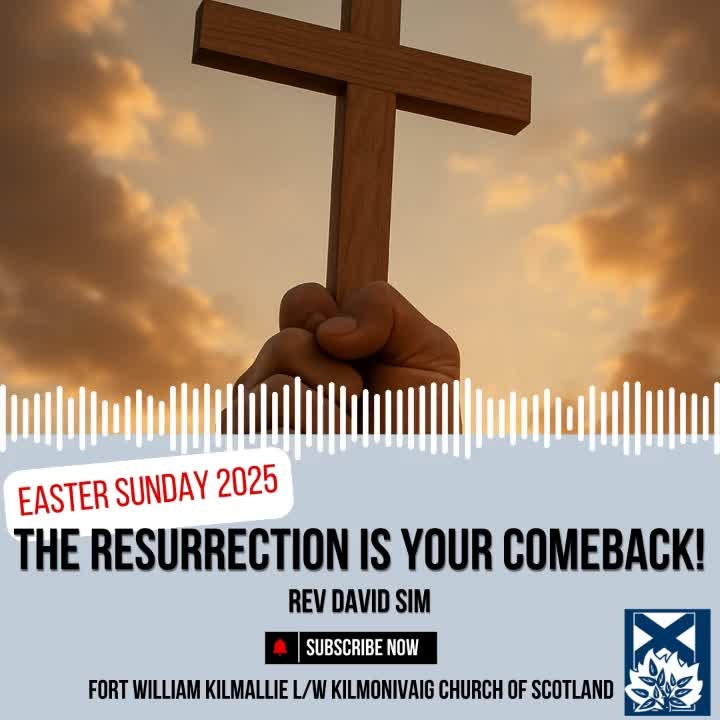 EASTER SUNDAY 2025

THE RESURRECTION IS YOUR COMEBACK!

REV DAVID SIM

SUBSCRIBE NOW

FORT WILLIAM KILMALLIE L/W KILMONIVAIG CHURCH OF SCOTLAND